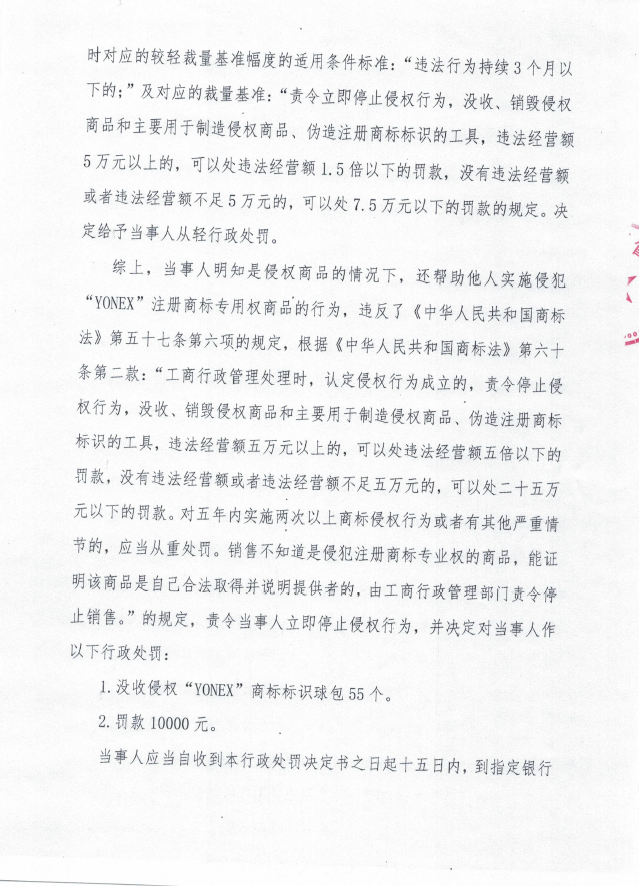 时对应的较轻裁量基准幅度的适用条件标准：“违法行为持续3个月以下的；”及对应的裁量基准：“责令立即停止侵权行为，没收、销毁侵权商品和主要用于制造侵权商品、伪造注册商标标识的工具，违法经营额5万元以上的，可以处违法经营额1.5倍以下的罚款，没有违法经营额或者违法经营额不足5万元的，可以处7.5万元以下的罚款的规定。决定给予当事人从轻行政处罚。

综上，当事人明知是侵权商品的情况下，还帮助他人实施侵犯“YONEX”注册商标专用权商品的行为，违反了《中华人民共和国商标法》第五十七条第六项的规定，根据《中华人民共和国商标法》第六十条第二款：“工商行政管理处理时，认定侵权行为成立的，责令停止侵权行为，没收、销毁侵权商品和主要用于制造侵权商品、伪造注册商标标识的工具，违法经营额五万元以上的，可以处违法经营额五倍以下的罚款，没有违法经营额或者违法经营额不足五万元的，可以处二十五万元以下的罚款。对五年内实施两次以上商标侵权行为或者有其他严重情节的，应当从重处罚。销售不知道是侵犯注册商标专业权的商品，能证明该商品是自己合法取得并说明提供者的，由工商行政管理部门责令停止销售。”的规定，责令当事人立即停止侵权行为，并决定对当事人作以下行政处罚：

1.没收侵权“YONEX”商标标识球包55个。

2.罚款10000元。

当事人应当自收到本行政处罚决定书之日起十五日内，到指定银行